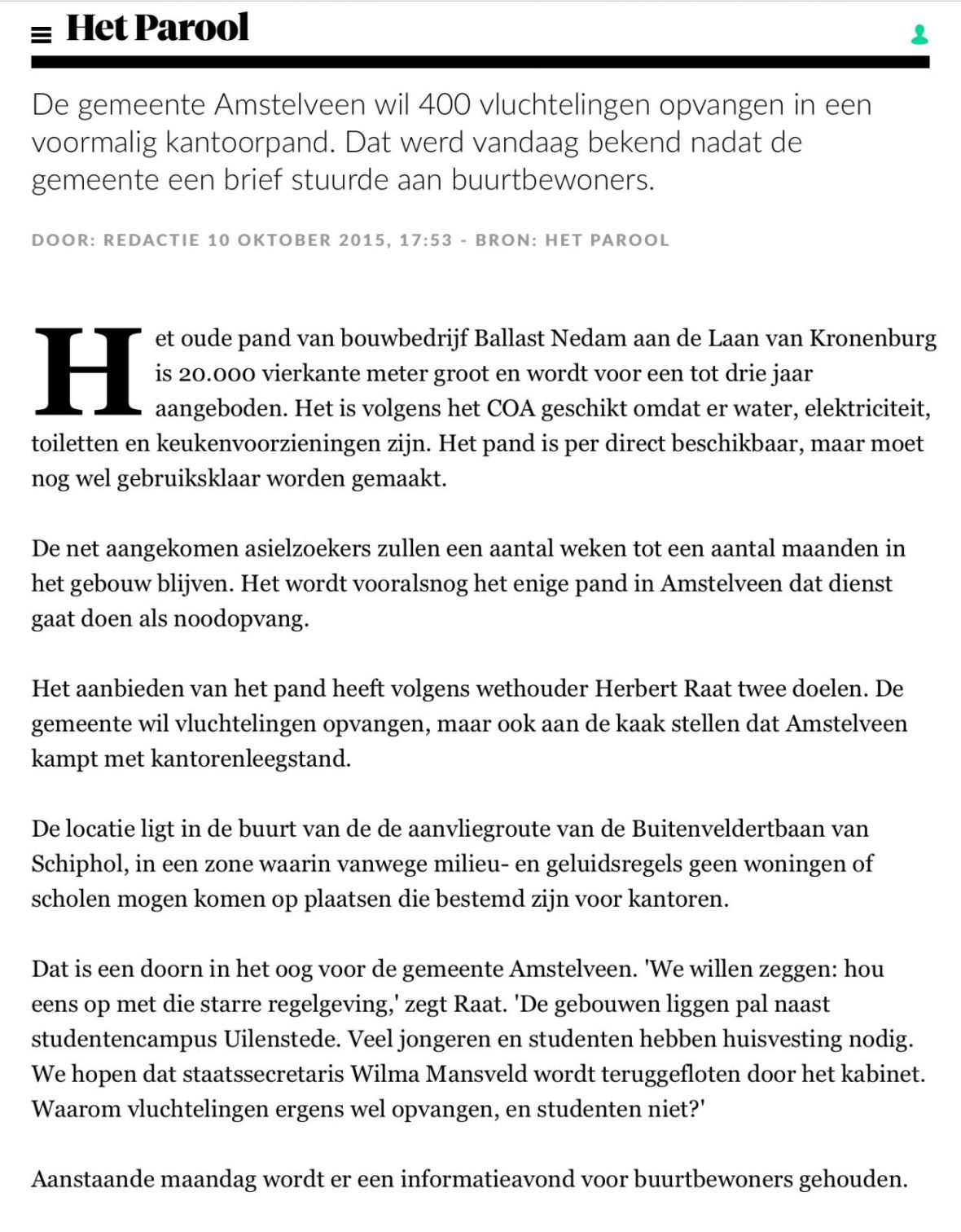 Het Parool

De gemeente Amstelveen wil 400 vluchtelingen opvangen in een voormalig kantoorpand. Dat werd vandaag bekend nadat de gemeente een brief stuurde aan buurtbewoners.

DOOR: REDACTIE 10 OKTOBER 2015, 17:53 - BRON: HET PAROOL

Het oude pand van bouwbedrijf Ballast Nedam aan de Laan van Kronenburg is 20.000 vierkante meter groot en wordt voor een tot drie jaar aangeboden. Het is volgens het COA geschikt omdat er water, elektriciteit, toiletten en keukenvoorzieningen zijn. Het pand is per direct beschikbaar, maar moet nog wel gebruiksklaar worden gemaakt.

De net aangekomen asielzoekers zullen een aantal weken tot een aantal maanden in het gebouw blijven. Het wordt vooralsnog het enige pand in Amstelveen dat dienst gaat doen als noodopvang.

Het aanbieden van het pand heeft volgens wethouder Herbert Raat twee doelen. De gemeente wil vluchtelingen opvangen, maar ook aan de kaak stellen dat Amstelveen kampt met kantorenleegstand.

De locatie ligt in de buurt van de de aanvliegroute van de Buitenveldertbaan van Schiphol, in een zone waarin vanwege milieu- en geluidsregels geen woningen of scholen mogen komen op plaatsen die bestemd zijn voor kantoren.

Dat is een doorn in het oog voor de gemeente Amstelveen. 'We willen zeggen: hou eens op met die starre regelgeving,' zegt Raat. 'De gebouwen liggen pal naast studentencampus Uilenstede. Veel jongeren en studenten hebben huisvesting nodig. We hopen dat staatssecretaris Wilma Mansveld wordt teruggefloten door het kabinet. Waarom vluchtelingen ergens wel opvangen, en studenten niet?'

Aanstaande maandag wordt er een informatieavond voor buurtbewoners gehouden.